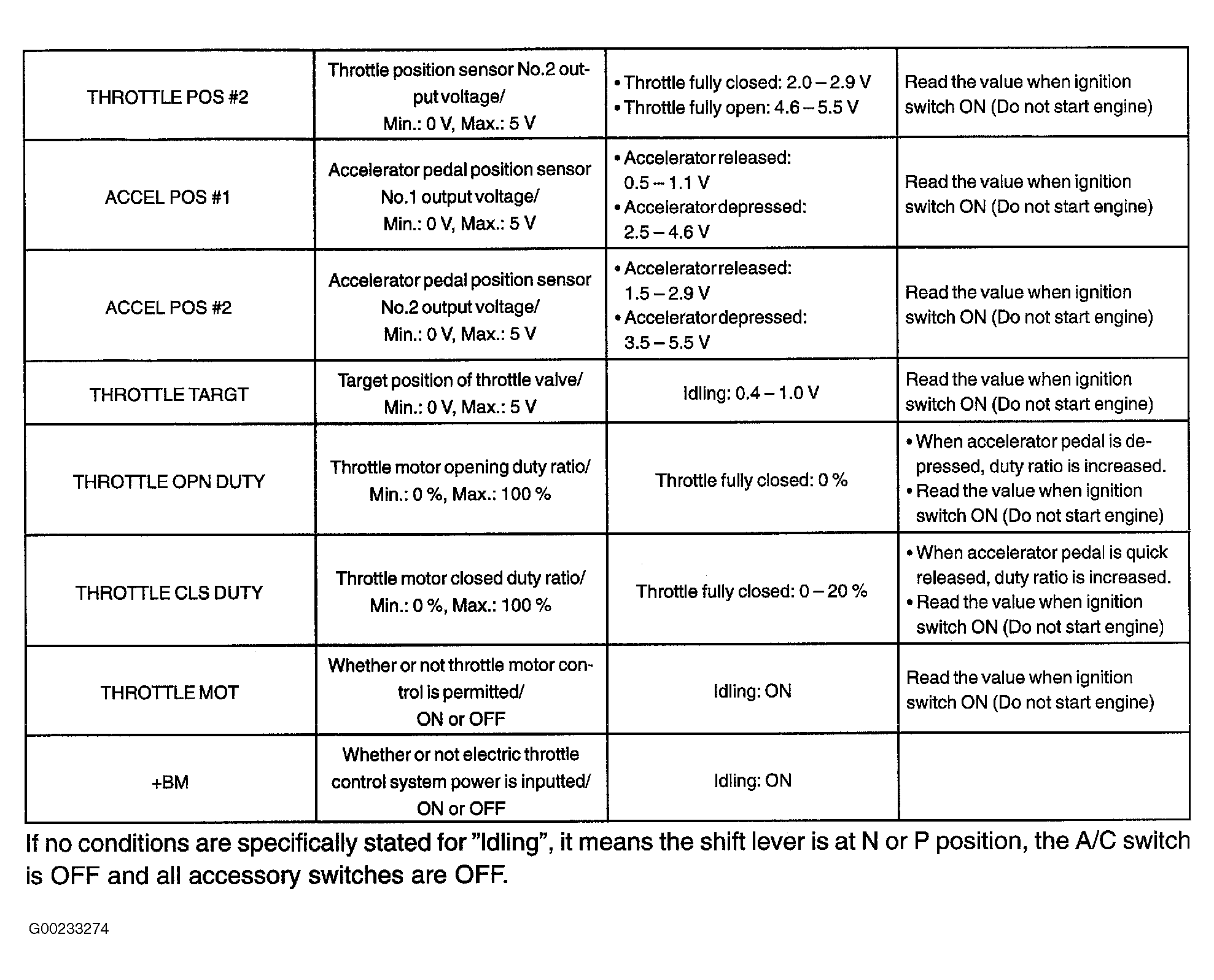 | THROTTLE POS #2 | Throttle position sensor No.2 output voltage/ Min.: 0 V, Max.: 5 V | • Throttle fully closed: 2.0 – 2.9 V • Throttle fully open: 4.6 – 5.5 V | Read the value when ignition switch ON (Do not start engine) |
|---|---|---|---|
| ACCEL POS #1 | Accelerator pedal position sensor No.1 output voltage/ Min.: 0 V, Max.: 5 V | • Accelerator released: 0.5 – 1.1 V • Accelerator depressed: 2.5 – 4.6 V | Read the value when ignition switch ON (Do not start engine) |
| ACCEL POS #2 | Accelerator pedal position sensor No.2 output voltage/ Min.: 0 V, Max.: 5 V | • Accelerator released: 1.5 – 2.9 V • Accelerator depressed: 3.5 – 5.5 V | Read the value when ignition switch ON (Do not start engine) |
| THROTTLE TARGT | Target position of throttle valve/ Min.: 0 V, Max.: 5 V | Idling: 0.4 – 1.0 V | Read the value when ignition switch ON (Do not start engine) |
| THROTTLE OPN DUTY | Throttle motor opening duty ratio/ Min.: 0 %, Max.: 100 % | Throttle fully closed: 0 % | • When accelerator pedal is depressed, duty ratio is increased. • Read the value when ignition switch ON (Do not start engine) |
| THROTTLE CLS DUTY | Throttle motor closed duty ratio/ Min.: 0 %, Max.: 100 % | Throttle fully closed: 0 – 20 % | • When accelerator pedal is quick released, duty ratio is increased. • Read the value when ignition switch ON (Do not start engine) |
| THROTTLE MOT | Whether or not throttle motor control is permitted/ ON or OFF | Idling: ON | Read the value when ignition switch ON (Do not start engine) |
| +BM | Whether or not electric throttle control system power is inputted/ ON or OFF | Idling: ON | |

If no conditions are specifically stated for "Idling", it means the shift lever is at N or P position, the A/C switch is OFF and all accessory switches are OFF.

G00233274